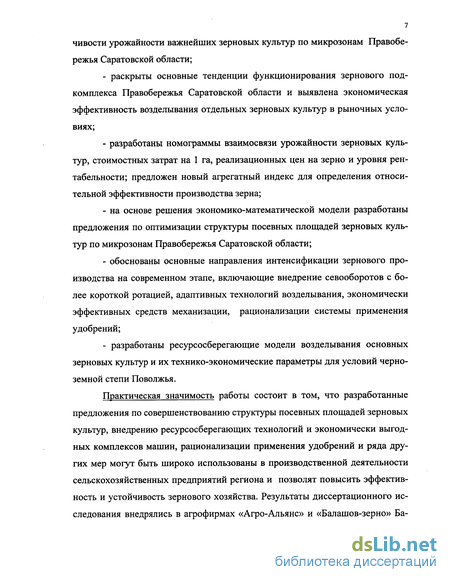 7

чивости урожайности важнейших зерновых культур по микрозонам Правобережья Саратовской области;

- раскрыты основные тенденции функционирования зернового подкомплекса Правобережья Саратовской области и выявлена экономическая эффективность возделывания отдельных зерновых культур в рыночных условиях;

- разработаны номограммы взаимосвязи урожайности зерновых культур, стоимостных затрат на 1 га, реализационных цен на зерно и уровня рентабельности; предложен новый агрегатный индекс для определения относительной эффективности производства зерна;

- на основе решения экономико-математической модели разработаны предложения по оптимизации структуры посевных площадей зерновых культур по микрозонам Правобережья Саратовской области;

- обоснованы основные направления интенсификации зернового производства на современном этапе, включающие внедрение севооборотов с более короткой ротацией, адаптивных технологий возделывания, экономически эффективных средств механизации, рационализации системы применения удобрений;

- разработаны ресурсосберегающие модели возделывания основных зерновых культур и их технико-экономические параметры для условий черноземной степи Поволжья.

Практическая значимость работы состоит в том, что разработанные предложения по совершенствованию структуры посевных площадей зерновых культур, внедрению ресурсосберегающих технологий и экономически выгодных комплексов машин, рационализации применения удобрений и ряда других мер могут быть широко использованы в производственной деятельности сельскохозяйственных предприятий региона и позволят повысить эффективность и устойчивость зернового хозяйства. Результаты диссертационного исследования внедрялись в агрофирмах «Агро-Альянс» и «Балашов-зерно» Ба-

dsLib.net
библиотека диссертаций